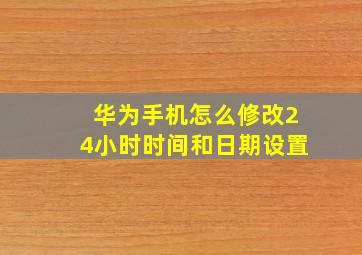 华为手机怎么修改24小时时间和日期设置